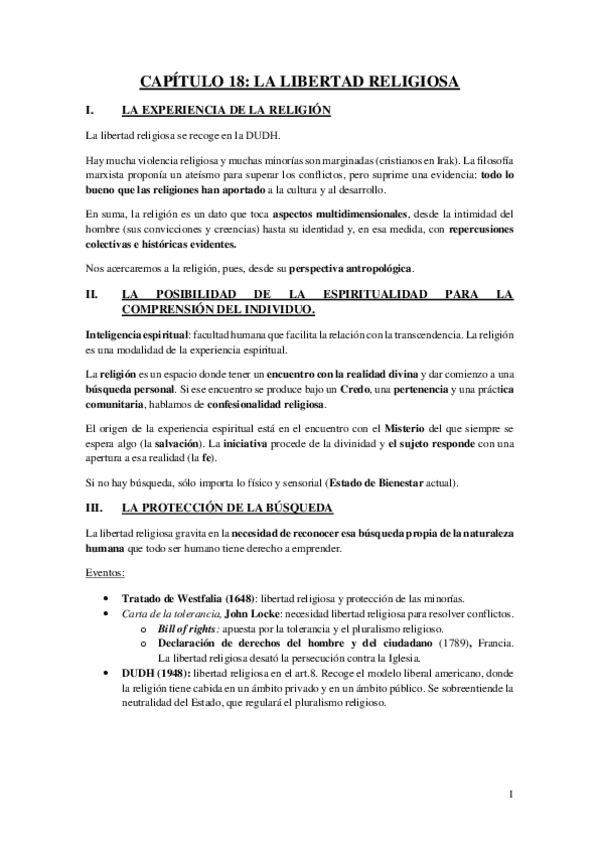 CAPÍTULO 18: LA LIBERTAD RELIGIOSA

I. LA EXPERIENCIA DE LA RELIGIÓN

La libertad religiosa se recoge en la DUDH.

Hay mucha violencia religiosa y muchas minorías son marginadas (cristianos en Irak). La filosofía marxista proponía un ateísmo para superar los conflictos, pero suprime una evidencia: todo lo bueno que las religiones han aportado a la cultura y al desarrollo.

En suma, la religión es un dato que toca aspectos multidimensionales, desde la intimidad del hombre (sus convicciones y creencias) hasta su identidad y, en esa medida, con repercusiones colectivas e históricas evidentes.

Nos acercaremos a la religión, pues, desde su perspectiva antropológica.

II. LA POSIBILIDAD DE LA ESPIRITUALIDAD PARA LA COMPRENSIÓN DEL INDIVIDUO.

Inteligencia espiritual: facultad humana que facilita la relación con la transcendencia. La religión es una modalidad de la experiencia espiritual.

La religión es un espacio donde tener un encuentro con la realidad divina y dar comienzo a una búsqueda personal. Si ese encuentro se produce bajo un Credo, una pertenencia y una práctica comunitaria, hablamos de confesionalidad religiosa.

El origen de la experiencia espiritual está en el encuentro con el Misterio del que siempre se espera algo (la salvación). La iniciativa procede de la divinidad y el sujeto responde con una apertura a esa realidad (la fe).

Si no hay búsqueda, sólo importa lo físico y sensorial (Estado de Bienestar actual).

III. LA PROTECCIÓN DE LA BÚSQUEDA

La libertad religiosa gravita en la necesidad de reconocer esa búsqueda propia de la naturaleza humana que todo ser humano tiene derecho a emprender.

Eventos:

• Tratado de Westfalia (1648): libertad religiosa y protección de las minorías.
• Carta de la tolerancia, John Locke: necesidad libertad religiosa para resolver conflictos.
 o Bill of rights: apuesta por la tolerancia y el pluralismo religioso.
 o Declaración de derechos del hombre y del ciudadano (1789), Francia. La libertad religiosa desató la persecución contra la Iglesia.
• DUDH (1948): libertad religiosa en el art.8. Recoge el modelo liberal americano, donde la religión tiene cabida en un ámbito privado y en un ámbito público. Se sobreentiende la neutralidad del Estado, que regulará el pluralismo religioso.

1